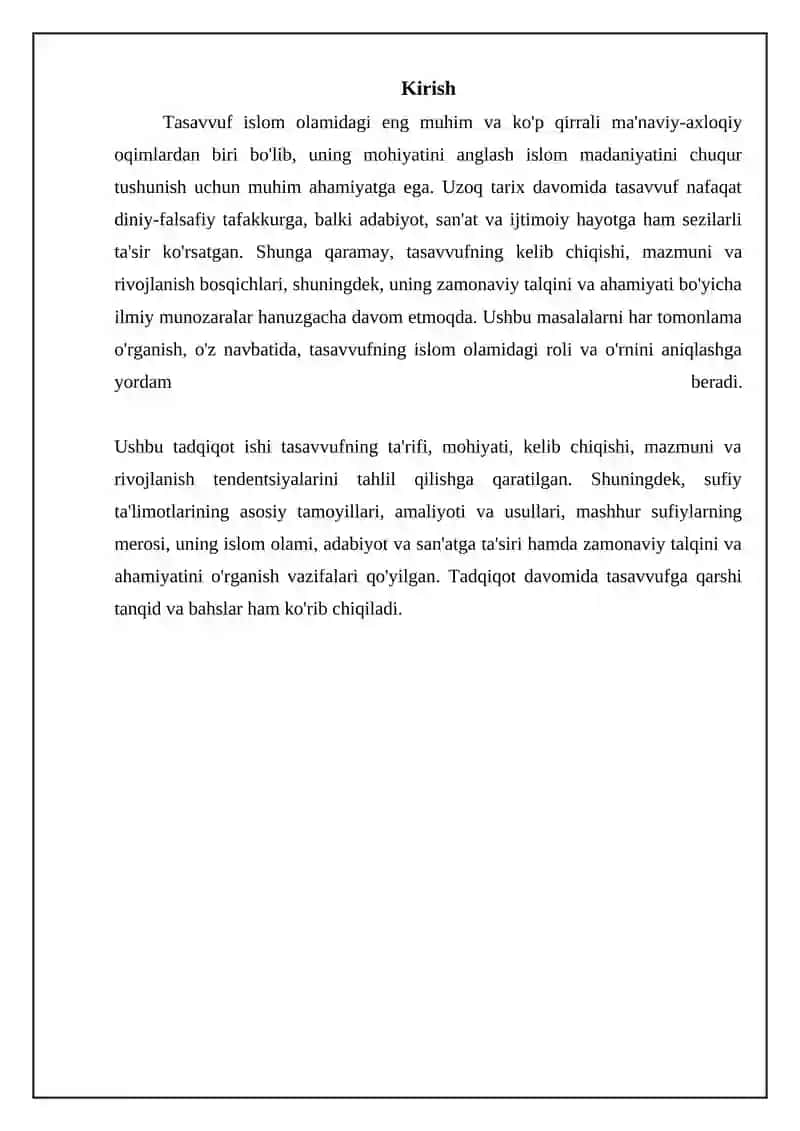 Kirish

Tasavvuf islom olamidagi eng muhim va ko'p qirrali ma'naviy-axloqiy oqimlardan biri bo'lib, uning mohiyatini anglash islom madaniyatini chuqur tushunish uchun muhim ahamiyatga ega. Uzoq tarix davomida tasavvuf nafaqat diniy-falsafiy tafakkurga, balki adabiyot, san'at va ijtimoiy hayotga ham sezilarli ta'sir ko'rsatgan. Shunga qaramay, tasavvufning kelib chiqishi, mazmuni va rivojlanish bosqichlari, shuningdek, uning zamonaviy talqini va ahamiyati bo'yicha ilmiy munozaralar hanuzgacha davom etmoqda. Ushbu masalalarni har tomonlama o'rganish, o'z navbatida, tasavvufning islom olamidagi roli va o'rnini aniqlashga yordam beradi.

Ushbu tadqiqot ishi tasavvufning ta'rifi, mohiyati, kelib chiqishi, mazmuni va rivojlanish tendentsiyalarini tahlil qilishga qaratilgan. Shuningdek, sufiy ta'limotlarining asosiy tamoyillari, amaliyoti va usullari, mashhur sufiylarning merosi, uning islom olami, adabiyot va san'atga ta'siri hamda zamonaviy talqini va ahamiyatini o'rganish vazifalari qo'yilgan. Tadqiqot davomida tasavvufga qarshi tanqid va bahslar ham ko'rib chiqiladi.